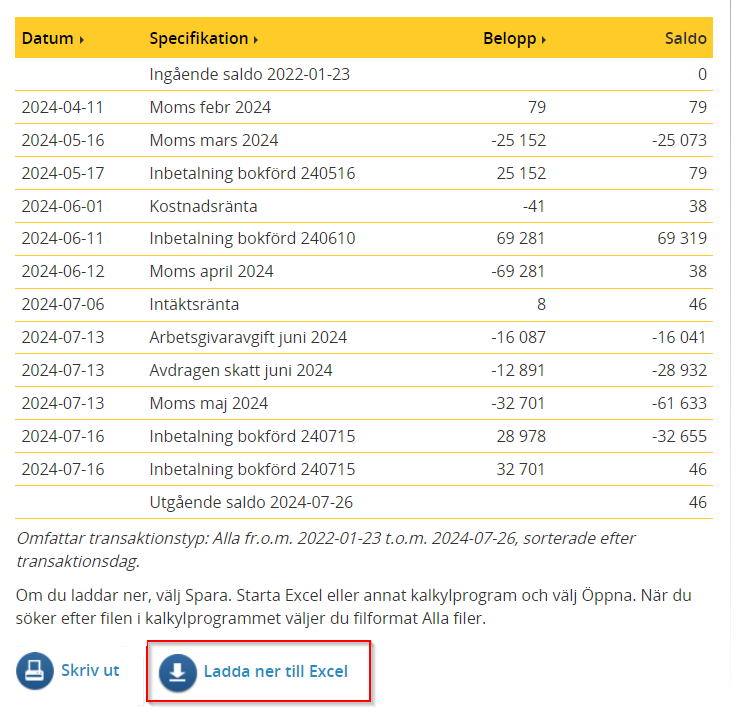 | Datum ▸ | Specifikation ▸ | Belopp ▸ | Saldo |
|---|---|---|---|
| | Ingående saldo 2022-01-23 | | 0 |
| 2024-04-11 | Moms febr 2024 | 79 | 79 |
| 2024-05-16 | Moms mars 2024 | -25 152 | -25 073 |
| 2024-05-17 | Inbetalning bokförd 240516 | 25 152 | 79 |
| 2024-06-01 | Kostnadsränta | -41 | 38 |
| 2024-06-11 | Inbetalning bokförd 240610 | 69 281 | 69 319 |
| 2024-06-12 | Moms april 2024 | -69 281 | 38 |
| 2024-07-06 | Intäktsränta | 8 | 46 |
| 2024-07-13 | Arbetsgivaravgift juni 2024 | -16 087 | -16 041 |
| 2024-07-13 | Avdragen skatt juni 2024 | -12 891 | -28 932 |
| 2024-07-13 | Moms maj 2024 | -32 701 | -61 633 |
| 2024-07-16 | Inbetalning bokförd 240715 | 28 978 | -32 655 |
| 2024-07-16 | Inbetalning bokförd 240715 | 32 701 | 46 |
| | Utgående saldo 2024-07-26 | | 46 |

Omfattar transaktionstyp: Alla fr.o.m. 2022-01-23 t.o.m. 2024-07-26, sorterade efter transaktionsdag.

Om du laddar ner, välj Spara. Starta Excel eller annat kalkylprogram och välj Öppna. När du söker efter filen i kalkylprogrammet väljer du filformat Alla filer.

Skriv ut

Ladda ner till Excel